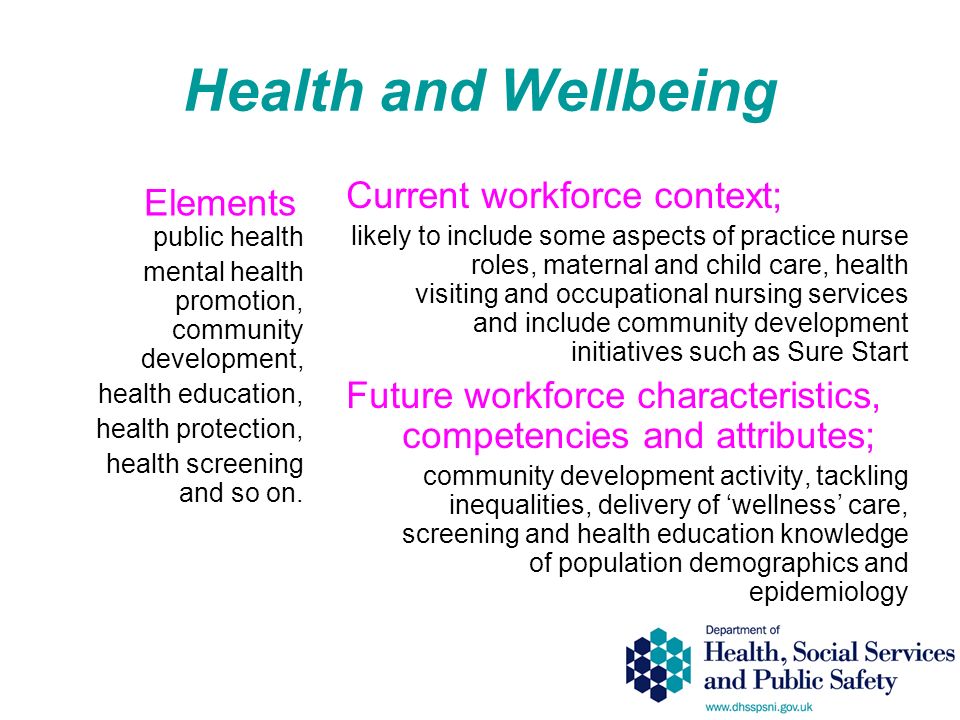 Health and Wellbeing

Elements
public health
mental health promotion, community development,
health education,
health protection,
health screening and so on.

Current workforce context;
likely to include some aspects of practice nurse roles, maternal and child care, health visiting and occupational nursing services and include community development initiatives such as Sure Start

Future workforce characteristics, competencies and attributes;
community development activity, tackling inequalities, delivery of ‘wellness’ care, screening and health education knowledge of population demographics and epidemiology

Department of
Health, Social Services and Public Safety
www.dhsspsni.gov.uk